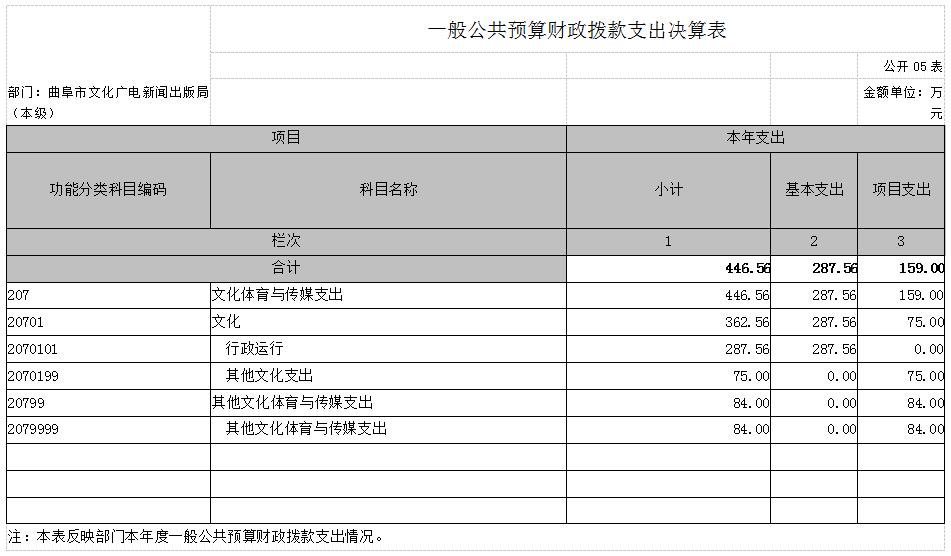 一般公共预算财政拨款支出决算表

公开 05 表

部门：曲阜市文化广电新闻出版局（本级）

金额单位：万元

| 项目 | | 本年支出 | | |
|---|---|---|---|---|
| 功能分类科目编码 | 科目名称 | 小计 | 基本支出 | 项目支出 |
| 栏次 | | 1 | 2 | 3 |
| 合计 | | 446.56 | 287.56 | 159.00 |
| 207 | 文化体育与传媒支出 | 446.56 | 287.56 | 159.00 |
| 20701 | 文化 | 362.56 | 287.56 | 75.00 |
| 2070101 | 行政运行 | 287.56 | 287.56 | 0.00 |
| 2070199 | 其他文化支出 | 75.00 | 0.00 | 75.00 |
| 20799 | 其他文化体育与传媒支出 | 84.00 | 0.00 | 84.00 |
| 2079999 | 其他文化体育与传媒支出 | 84.00 | 0.00 | 84.00 |
| | | | | |
| | | | | |
| | | | | |

注：本表反映部门本年度一般公共预算财政拨款支出情况。